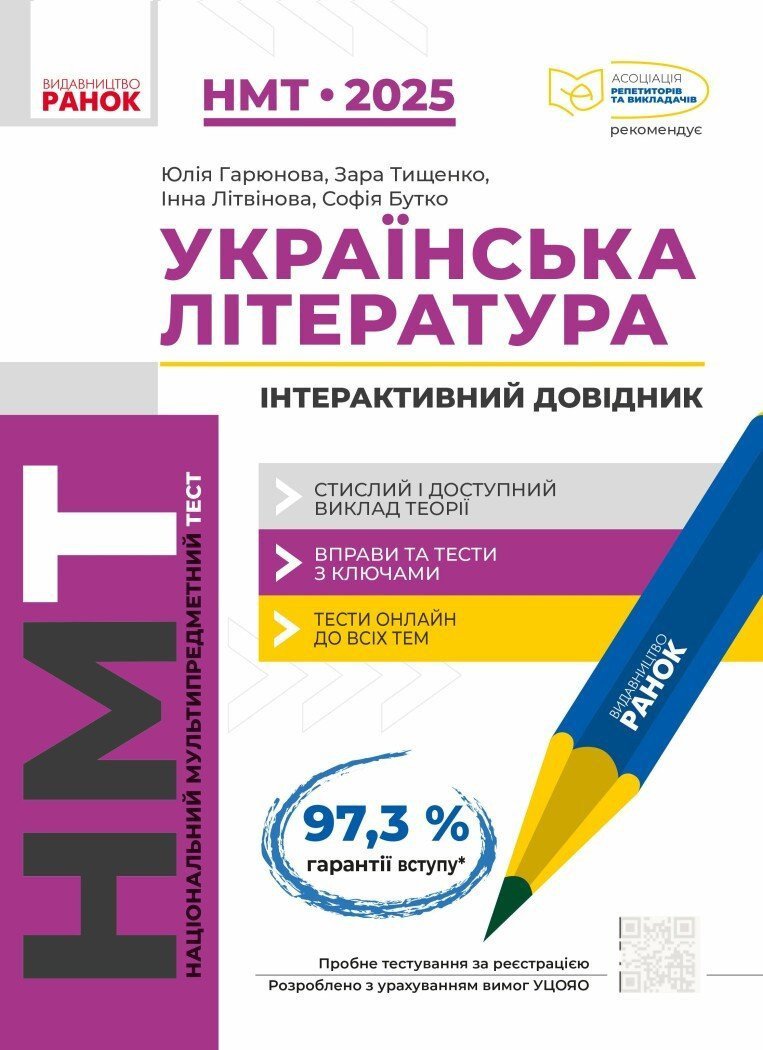 ВИДАВНИЦТВО
РАНОК

НМТ • 2025

АСОЦІАЦІЯ
РЕПЕТИТОРІВ
ТА ВИКЛАДАЧІВ
рекомендує

Юлія Гарюнова, Зара Тищенко,
Інна Літвінова, Софія Бутко

УКРАЇНСЬКА
ЛІТЕРАТУРА

ІНТЕРАКТИВНИЙ ДОВІДНИК

НМТ
НАЦІОНАЛЬНИЙ МУЛЬТИПРЕДМЕТНИЙ ТЕСТ

СТИСЛИЙ І ДОСТУПНИЙ ВИКЛАД ТЕОРІЇ

ВПРАВИ ТА ТЕСТИ З КЛЮЧАМИ

ТЕСТИ ОНЛАЙН ДО ВСІХ ТЕМ

ВИДАВНИЦТВО
РАНОК

97,3 %
гарантії вступу*

Пробне тестування за реєстрацією
Розроблено з урахуванням вимог УЦОЯО